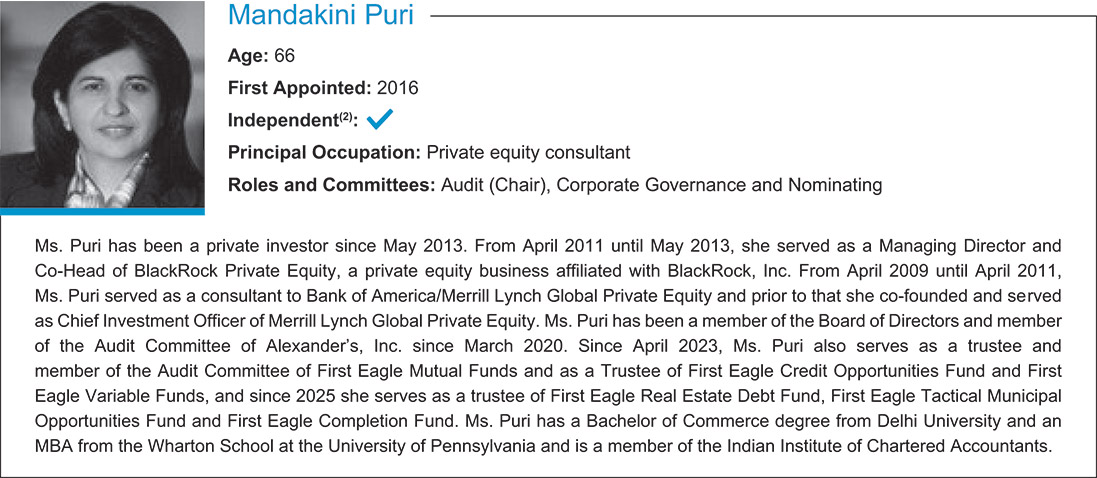 Mandakini Puri

**Age:** 66

**First Appointed:** 2016

**Independent$^{(2)}$:** ✓

**Principal Occupation:** Private equity consultant

**Roles and Committees:** Audit (Chair), Corporate Governance and Nominating

Ms. Puri has been a private investor since May 2013. From April 2011 until May 2013, she served as a Managing Director and Co-Head of BlackRock Private Equity, a private equity business affiliated with BlackRock, Inc. From April 2009 until April 2011, Ms. Puri served as a consultant to Bank of America/Merrill Lynch Global Private Equity and prior to that she co-founded and served as Chief Investment Officer of Merrill Lynch Global Private Equity. Ms. Puri has been a member of the Board of Directors and member of the Audit Committee of Alexander's, Inc. since March 2020. Since April 2023, Ms. Puri also serves as a trustee and member of the Audit Committee of First Eagle Mutual Funds and as a Trustee of First Eagle Credit Opportunities Fund and First Eagle Variable Funds, and since 2025 she serves as a trustee of First Eagle Real Estate Debt Fund, First Eagle Tactical Municipal Opportunities Fund and First Eagle Completion Fund. Ms. Puri has a Bachelor of Commerce degree from Delhi University and an MBA from the Wharton School at the University of Pennsylvania and is a member of the Indian Institute of Chartered Accountants.